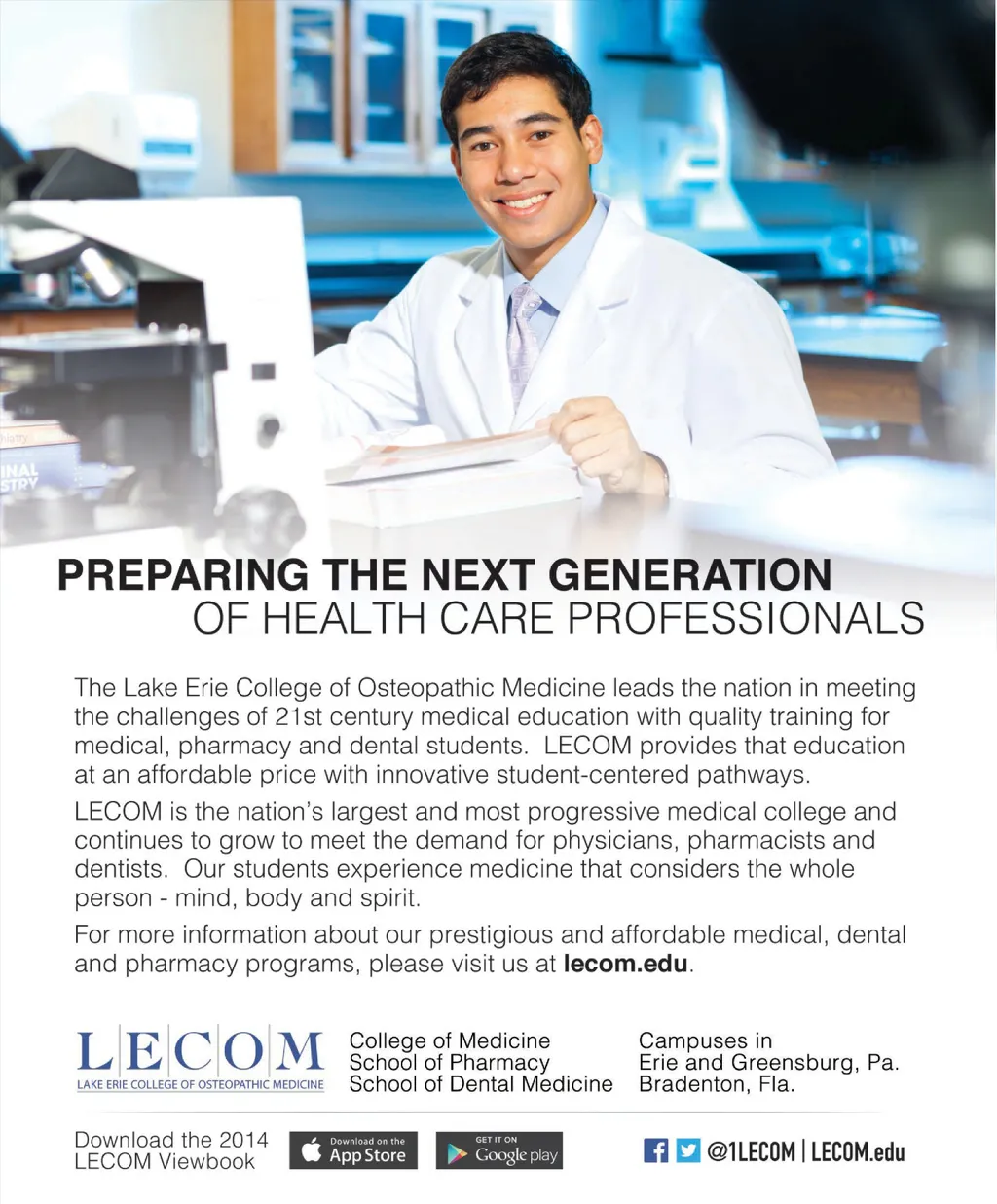 PREPARING THE NEXT GENERATION
OF HEALTH CARE PROFESSIONALS

The Lake Erie College of Osteopathic Medicine leads the nation in meeting the challenges of 21st century medical education with quality training for medical, pharmacy and dental students. LECOM provides that education at an affordable price with innovative student-centered pathways.

LECOM is the nation's largest and most progressive medical college and continues to grow to meet the demand for physicians, pharmacists and dentists. Our students experience medicine that considers the whole person - mind, body and spirit.

For more information about our prestigious and affordable medical, dental and pharmacy programs, please visit us at lecom.edu.

LECOM
LAKE ERIE COLLEGE OF OSTEOPATHIC MEDICINE

College of Medicine
School of Pharmacy
School of Dental Medicine

Campuses in
Erie and Greensburg, Pa.
Bradenton, Fla.

Download the 2014
LECOM Viewbook

Download on the
App Store

GET IT ON
Google play

@1LECOM | LECOM.edu